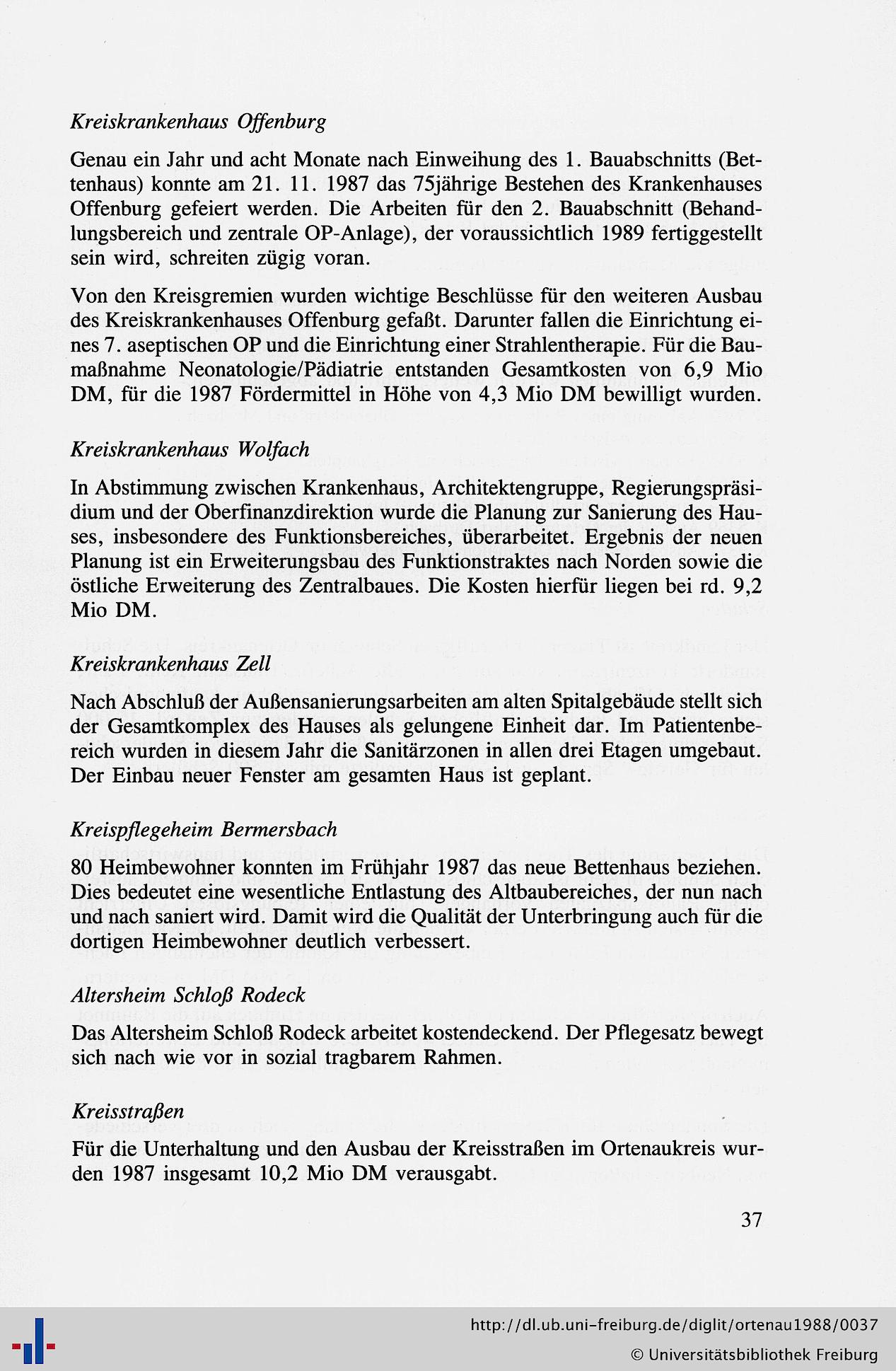 Kreiskrankenhaus Offenburg

Genau ein Jahr und acht Monate nach Einweihung des 1. Bauabschnitts (Bettenhaus) konnte am 21. 11. 1987 das 75jährige Bestehen des Krankenhauses Offenburg gefeiert werden. Die Arbeiten für den 2. Bauabschnitt (Behandlungsbereich und zentrale OP-Anlage), der voraussichtlich 1989 fertiggestellt sein wird, schreiten zügig voran.

Von den Kreisgremien wurden wichtige Beschlüsse für den weiteren Ausbau des Kreiskrankenhauses Offenburg gefaßt. Darunter fallen die Einrichtung eines 7. aseptischen OP und die Einrichtung einer Strahlentherapie. Für die Baumaßnahme Neonatologie/Pädiatrie entstanden Gesamtkosten von 6,9 Mio DM, für die 1987 Fördermittel in Höhe von 4,3 Mio DM bewilligt wurden.

Kreiskrankenhaus Wolfach

In Abstimmung zwischen Krankenhaus, Architektengruppe, Regierungspräsidium und der Oberfinanzdirektion wurde die Planung zur Sanierung des Hauses, insbesondere des Funktionsbereiches, überarbeitet. Ergebnis der neuen Planung ist ein Erweiterungsbau des Funktionstraktes nach Norden sowie die östliche Erweiterung des Zentralbaues. Die Kosten hierfür liegen bei rd. 9,2 Mio DM.

Kreiskrankenhaus Zell

Nach Abschluß der Außensanierungsarbeiten am alten Spitalgebäude stellt sich der Gesamtkomplex des Hauses als gelungene Einheit dar. Im Patientenbereich wurden in diesem Jahr die Sanitärzonen in allen drei Etagen umgebaut. Der Einbau neuer Fenster am gesamten Haus ist geplant.

Kreispflegeheim Bermersbach

80 Heimbewohner konnten im Frühjahr 1987 das neue Bettenhaus beziehen. Dies bedeutet eine wesentliche Entlastung des Altbaubereiches, der nun nach und nach saniert wird. Damit wird die Qualität der Unterbringung auch für die dortigen Heimbewohner deutlich verbessert.

Altersheim Schloß Rodeck

Das Altersheim Schloß Rodeck arbeitet kostendeckend. Der Pflegesatz bewegt sich nach wie vor in sozial tragbarem Rahmen.

Kreisstraßen

Für die Unterhaltung und den Ausbau der Kreisstraßen im Ortenaukreis wurden 1987 insgesamt 10,2 Mio DM verausgabt.

37

http://dl.ub.uni-freiburg.de/diglit/ortenau1988/0037

© Universitätsbibliothek Freiburg